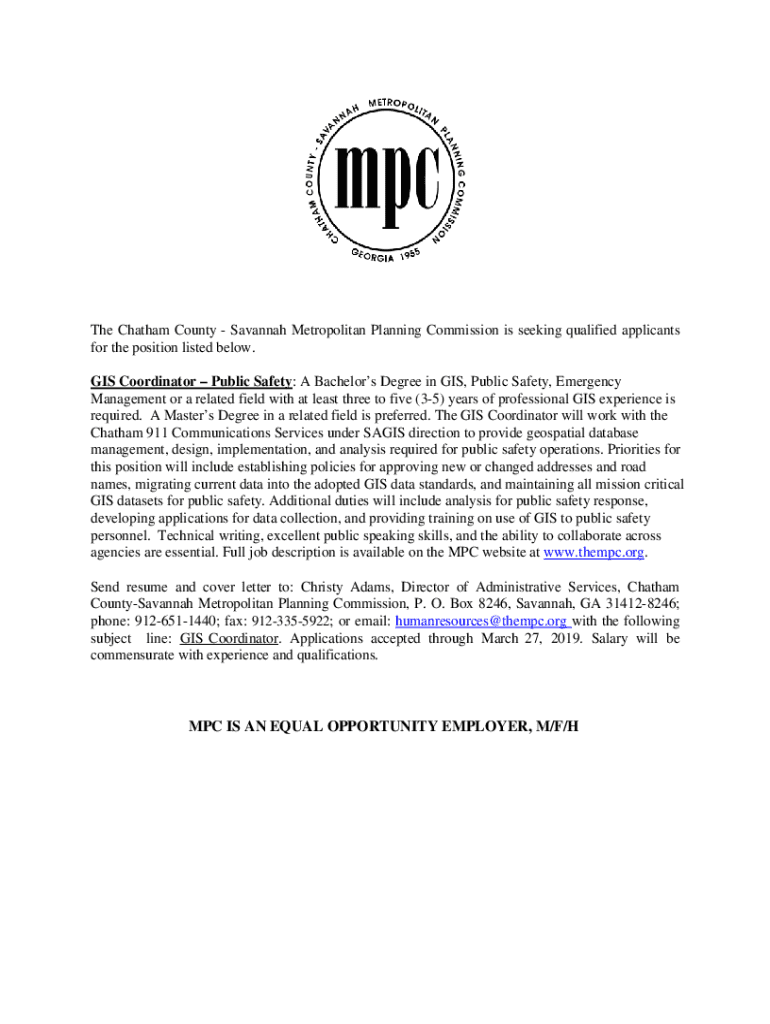 CHATHAM COUNTY - SAVANNAH METROPOLITAN PLANNING COMMISSION
mpc
GEORGIA 1955

The Chatham County - Savannah Metropolitan Planning Commission is seeking qualified applicants for the position listed below.

GIS Coordinator – Public Safety: A Bachelor's Degree in GIS, Public Safety, Emergency Management or a related field with at least three to five (3-5) years of professional GIS experience is required. A Master's Degree in a related field is preferred. The GIS Coordinator will work with the Chatham 911 Communications Services under SAGIS direction to provide geospatial database management, design, implementation, and analysis required for public safety operations. Priorities for this position will include establishing policies for approving new or changed addresses and road names, migrating current data into the adopted GIS data standards, and maintaining all mission critical GIS datasets for public safety. Additional duties will include analysis for public safety response, developing applications for data collection, and providing training on use of GIS to public safety personnel. Technical writing, excellent public speaking skills, and the ability to collaborate across agencies are essential. Full job description is available on the MPC website at www.thempc.org.

Send resume and cover letter to: Christy Adams, Director of Administrative Services, Chatham County-Savannah Metropolitan Planning Commission, P. O. Box 8246, Savannah, GA 31412-8246; phone: 912-651-1440; fax: 912-335-5922; or email: humanresources@thempc.org with the following subject line: GIS Coordinator. Applications accepted through March 27, 2019. Salary will be commensurate with experience and qualifications.

MPC IS AN EQUAL OPPORTUNITY EMPLOYER, M/F/H